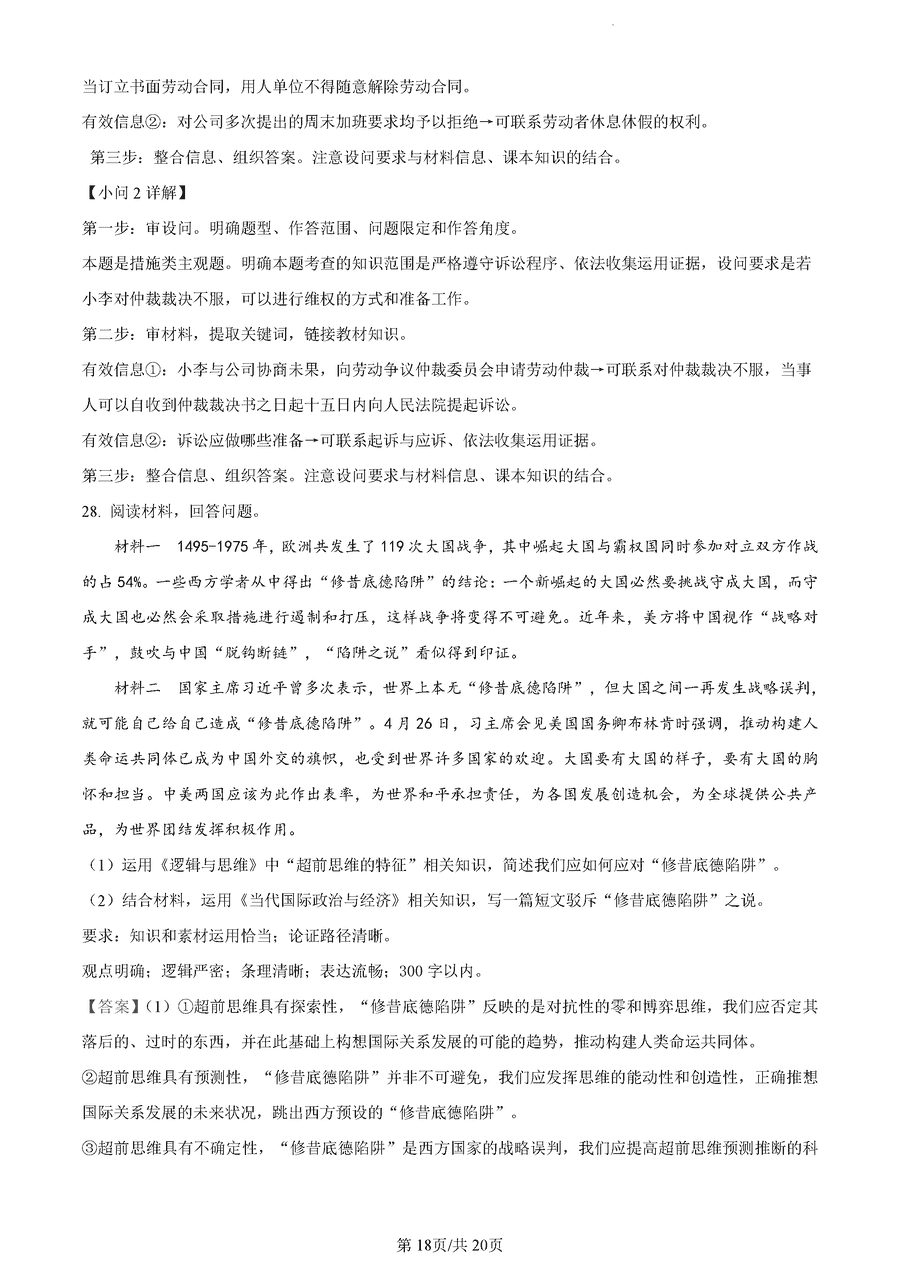 当订立书面劳动合同，用人单位不得随意解除劳动合同。

有效信息②：对公司多次提出的周末加班要求均予以拒绝→可联系劳动者休息休假的权利。

第三步：整合信息、组织答案。注意设问要求与材料信息、课本知识的结合。

【小问 2 详解】

第一步：审设问。明确题型、作答范围、问题限定和作答角度。

本题是措施类主观题。明确本题考查的知识范围是严格遵守诉讼程序、依法收集运用证据，设问要求是若小李对仲裁裁决不服，可以进行维权的方式和准备工作。

第二步：审材料，提取关键词，链接教材知识。

有效信息①：小李与公司协商未果，向劳动争议仲裁委员会申请劳动仲裁→可联系对仲裁裁决不服，当事人可以自收到仲裁裁决书之日起十五日内向人民法院提起诉讼。

有效信息②：诉讼应做哪些准备→可联系起诉与应诉、依法收集运用证据。

第三步：整合信息、组织答案。注意设问要求与材料信息、课本知识的结合。

28. 阅读材料，回答问题。

材料一　1495-1975 年，欧洲共发生了 119 次大国战争，其中崛起大国与霸权国同时参加对立双方作战的占 54%。一些西方学者从中得出“修昔底德陷阱”的结论：一个新崛起的大国必然要挑战守成大国，而守成大国也必然会采取措施进行遏制和打压，这样战争将变得不可避免。近年来，美方将中国视作“战略对手”，鼓吹与中国“脱钩断链”，“陷阱之说”看似得到印证。

材料二　国家主席习近平曾多次表示，世界上本无“修昔底德陷阱”，但大国之间一再发生战略误判，就可能自己给自己造成“修昔底德陷阱”。4 月 26 日，习主席会见美国国务卿布林肯时强调，推动构建人类命运共同体已成为中国外交的旗帜，也受到世界许多国家的欢迎。大国要有大国的样子，要有大国的胸怀和担当。中美两国应该为此作出表率，为世界和平承担责任，为各国发展创造机会，为全球提供公共产品，为世界团结发挥积极作用。

（1）运用《逻辑与思维》中“超前思维的特征”相关知识，简述我们应如何应对“修昔底德陷阱”。

（2）结合材料，运用《当代国际政治与经济》相关知识，写一篇短文驳斥“修昔底德陷阱”之说。

要求：知识和素材运用恰当；论证路径清晰。

观点明确；逻辑严密；条理清晰；表达流畅；300 字以内。

【答案】（1）①超前思维具有探索性，“修昔底德陷阱”反映的是对抗性的零和博弈思维，我们应否定其落后的、过时的东西，并在此基础上构想国际关系发展的可能的趋势，推动构建人类命运共同体。

②超前思维具有预测性，“修昔底德陷阱”并非不可避免，我们应发挥思维的能动性和创造性，正确推想国际关系发展的未来状况，跳出西方预设的“修昔底德陷阱”。

③超前思维具有不确定性，“修昔底德陷阱”是西方国家的战略误判，我们应提高超前思维预测推断的科

第 18页/共 20页